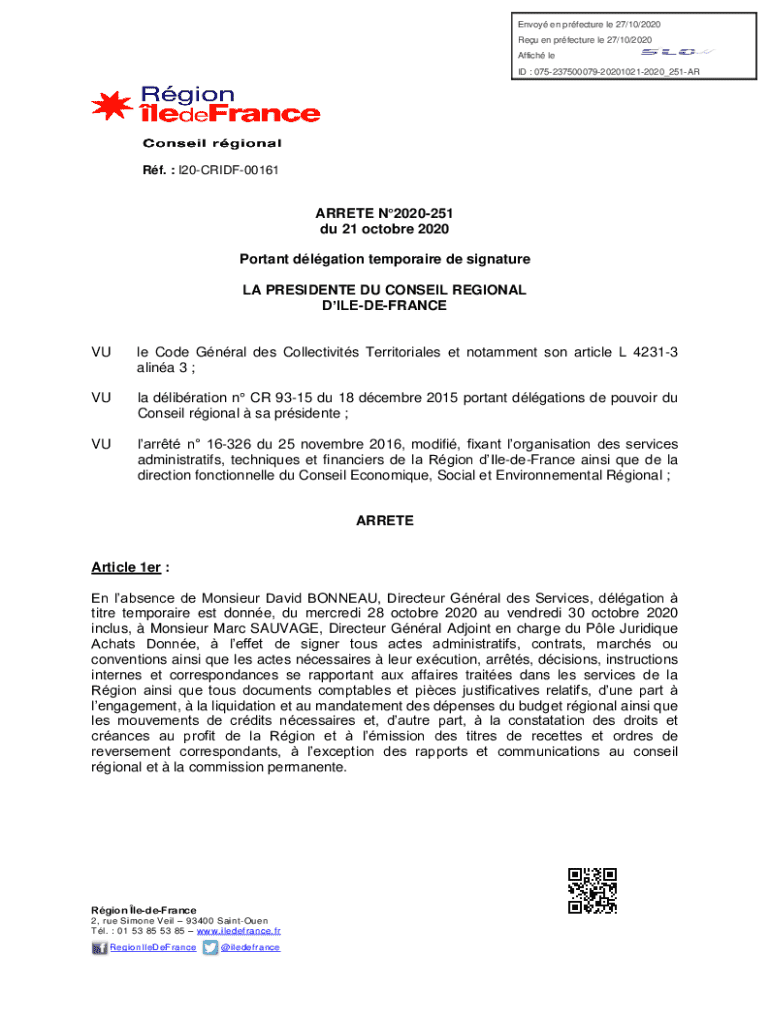 Envoyé en préfecture le 27/10/2020
Reçu en préfecture le 27/10/2020
Affiché le
ID : 075-237500079-20201021-2020_251-AR

Région îledeFrance
Conseil régional

Réf. : I20-CRIDF-00161

ARRETE N°2020-251
du 21 octobre 2020

Portant délégation temporaire de signature

LA PRESIDENTE DU CONSEIL REGIONAL
D'ILE-DE-FRANCE

VU le Code Général des Collectivités Territoriales et notamment son article L 4231-3 alinéa 3 ;

VU la délibération n° CR 93-15 du 18 décembre 2015 portant délégations de pouvoir du Conseil régional à sa présidente ;

VU l'arrêté n° 16-326 du 25 novembre 2016, modifié, fixant l'organisation des services administratifs, techniques et financiers de la Région d'Ile-de-France ainsi que de la direction fonctionnelle du Conseil Economique, Social et Environnemental Régional ;

ARRETE

Article 1er :

En l'absence de Monsieur David BONNEAU, Directeur Général des Services, délégation à titre temporaire est donnée, du mercredi 28 octobre 2020 au vendredi 30 octobre 2020 inclus, à Monsieur Marc SAUVAGE, Directeur Général Adjoint en charge du Pôle Juridique Achats Donnée, à l'effet de signer tous actes administratifs, contrats, marchés ou conventions ainsi que les actes nécessaires à leur exécution, arrêtés, décisions, instructions internes et correspondances se rapportant aux affaires traitées dans les services de la Région ainsi que tous documents comptables et pièces justificatives relatifs, d'une part à l'engagement, à la liquidation et au mandatement des dépenses du budget régional ainsi que les mouvements de crédits nécessaires et, d'autre part, à la constatation des droits et créances au profit de la Région et à l'émission des titres de recettes et ordres de reversement correspondants, à l'exception des rapports et communications au conseil régional et à la commission permanente.

Région Île-de-France
2, rue Simone Veil – 93400 Saint-Ouen
Tél. : 01 53 85 53 85 – www.iledefrance.fr
RegionIleDeFrance @iledefrance